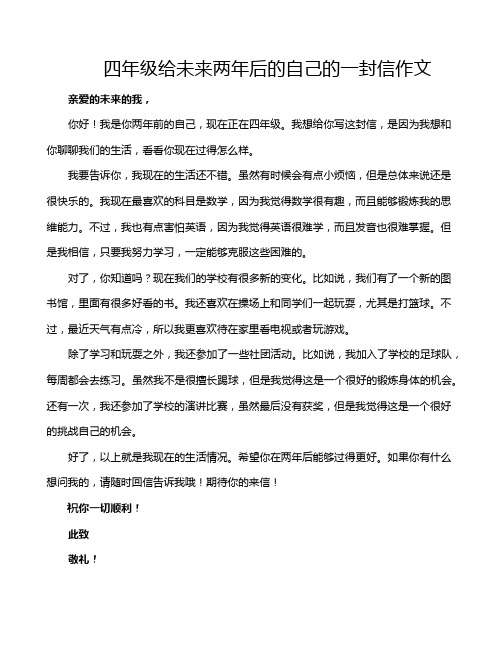 四年级给未来两年后的自己的一封信作文

亲爱的未来的我，

你好！我是你两年前的自己，现在正在四年级。我想给你写这封信，是因为我想和你聊聊我们的生活，看看你现在过得怎么样。

我要告诉你，我现在的生活还不错。虽然有时候会有点小烦恼，但是总体来说还是很快乐的。我现在最喜欢的科目是数学，因为我觉得数学很有趣，而且能够锻炼我的思维能力。不过，我也有点害怕英语，因为我觉得英语很难学，而且发音也很难掌握。但是我相信，只要我努力学习，一定能够克服这些困难的。

对了，你知道吗？现在我们的学校有很多新的变化。比如说，我们有了一个新的图书馆，里面有很多好看的书。我还喜欢在操场上和同学们一起玩耍，尤其是打篮球。不过，最近天气有点冷，所以我更喜欢待在家里看电视或者玩游戏。

除了学习和玩耍之外，我还参加了一些社团活动。比如说，我加入了学校的足球队，每周都会去练习。虽然我不是很擅长踢球，但是我觉得这是一个很好的锻炼身体的机会。还有一次，我还参加了学校的演讲比赛，虽然最后没有获奖，但是我觉得这是一个很好的挑战自己的机会。

好了，以上就是我现在的生活情况。希望你在两年后能够过得更好。如果你有什么想问我的，请随时回信告诉我哦！期待你的来信！

祝你一切顺利！

此致

敬礼！